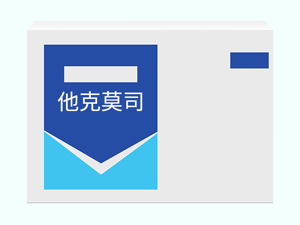 他克莫司